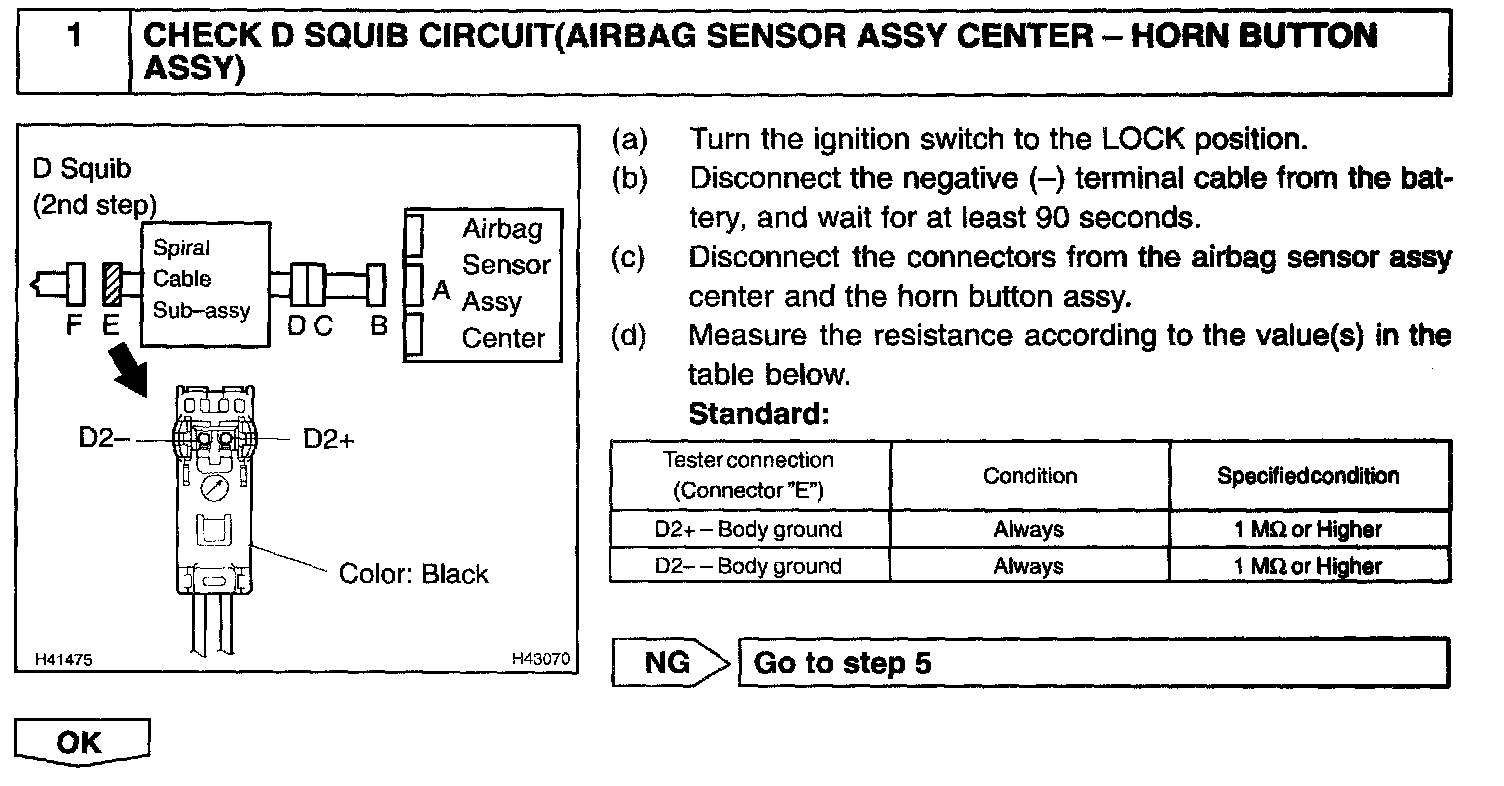 1 CHECK D SQUIB CIRCUIT(AIRBAG SENSOR ASSY CENTER – HORN BUTTON ASSY)

D Squib
(2nd step)

Spiral
Cable
Sub–assy

Airbag
Sensor
Assy
Center

F E D C B A

D2– D2+

Color: Black

H41475 H43070

(a) Turn the ignition switch to the LOCK position.
(b) Disconnect the negative (–) terminal cable from the battery, and wait for at least 90 seconds.
(c) Disconnect the connectors from the airbag sensor assy center and the horn button assy.
(d) Measure the resistance according to the value(s) in the table below.
Standard:

| Tester connection (Connector "E") | Condition | Specifiedcondition |
|---|---|---|
| D2+ – Body ground | Always | 1 MΩ or Higher |
| D2– – Body ground | Always | 1 MΩ or Higher |

NG Go to step 5

OK